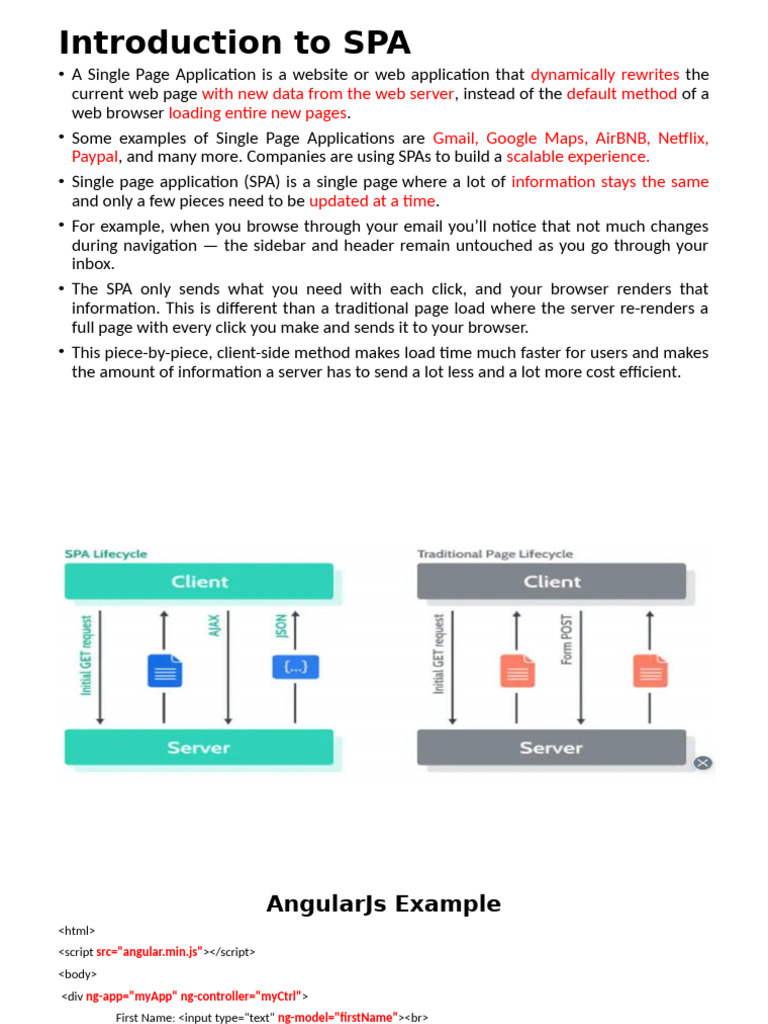 Introduction to SPA

• A Single Page Application is a website or web application that dynamically rewrites the current web page with new data from the web server, instead of the default method of a web browser loading entire new pages.

• Some examples of Single Page Applications are Gmail, Google Maps, AirBNB, Netflix, Paypal, and many more. Companies are using SPAs to build a scalable experience.

• Single page application (SPA) is a single page where a lot of information stays the same and only a few pieces need to be updated at a time.

• For example, when you browse through your email you'll notice that not much changes during navigation — the sidebar and header remain untouched as you go through your inbox.

• The SPA only sends what you need with each click, and your browser renders that information. This is different than a traditional page load where the server re-renders a full page with every click you make and sends it to your browser.

• This piece-by-piece, client-side method makes load time much faster for users and makes the amount of information a server has to send a lot less and a lot more cost efficient.

SPA Lifecycle

Client

Initial GET request

AJAX

JSON

{...}

Server

Traditional Page Lifecycle

Client

Initial GET request

Form POST

Server

AngularJs Example

<html>
<script src="angular.min.js"></script>
<body>
<div ng-app="myApp" ng-controller="myCtrl">
First Name: <input type="text" ng-model="firstName"><br>